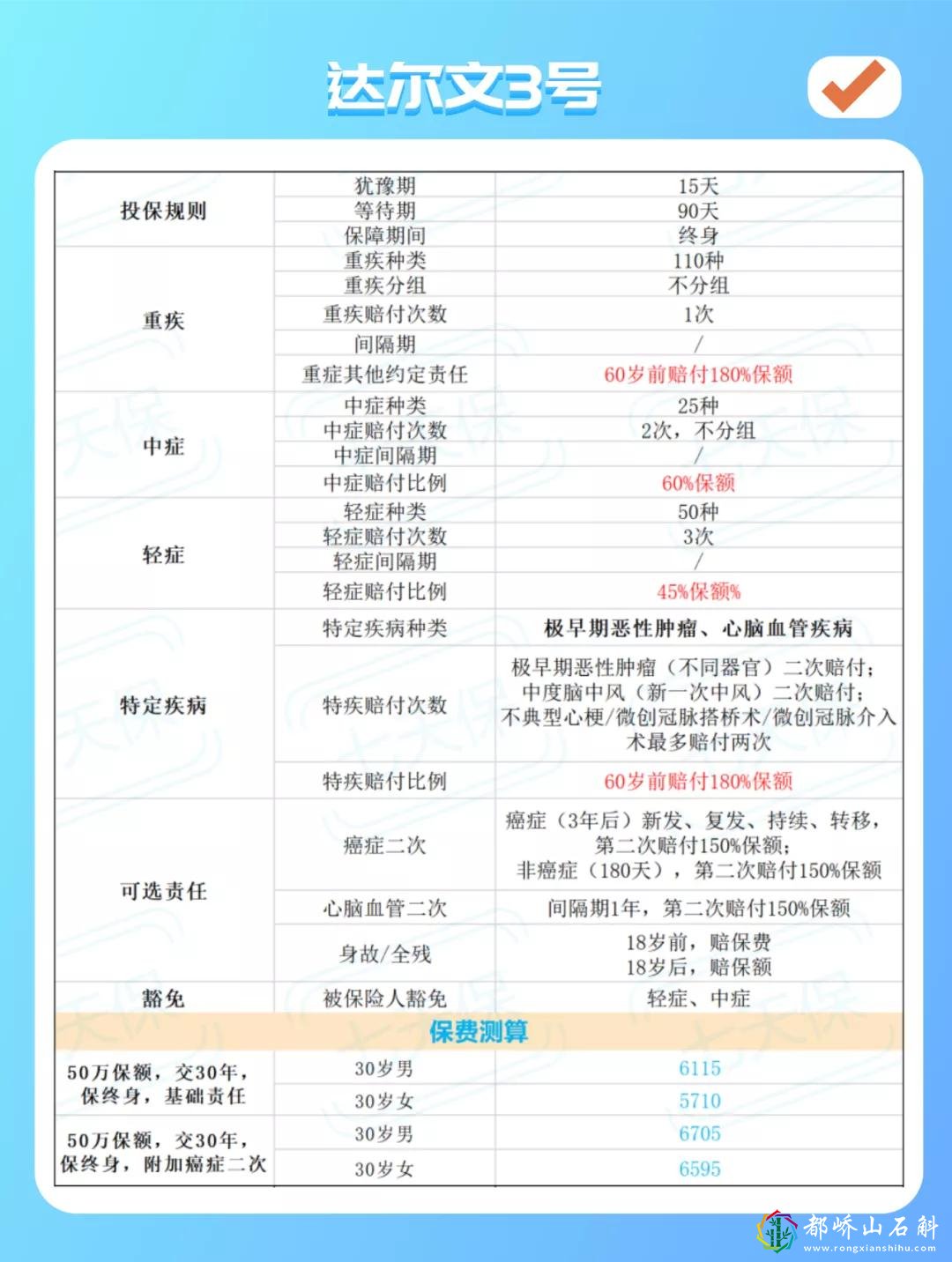 达尔文3号

| 投保规则 | 犹豫期 | 15天 |
|---|---|---|
| | 等待期 | 90天 |
| | 保障期间 | 终身 |
| 重疾 | 重疾种类 | 110种 |
| | 重疾分组 | 不分组 |
| | 重疾赔付次数 | 1次 |
| | 间隔期 | / |
| | 重症其他约定责任 | 60岁前赔付180%保额 |
| 中症 | 中症种类 | 25种 |
| | 中症赔付次数 | 2次，不分组 |
| | 中症间隔期 | / |
| | 中症赔付比例 | 60%保额 |
| 轻症 | 轻症种类 | 50种 |
| | 轻症赔付次数 | 3次 |
| | 轻症间隔期 | / |
| | 轻症赔付比例 | 45%保额% |
| 特定疾病 | 特定疾病种类 | 极早期恶性肿瘤、心脑血管疾病 |
| | 特疾赔付次数 | 极早期恶性肿瘤（不同器官）二次赔付；中度脑中风（新一次中风）二次赔付；不典型心梗/微创冠脉搭桥术/微创冠脉介入术最多赔付两次 |
| | 特疾赔付比例 | 60岁前赔付180%保额 |
| 可选责任 | 癌症二次 | 癌症（3年后）新发、复发、持续、转移，第二次赔付150%保额；非癌症（180天），第二次赔付150%保额 |
| | 心脑血管二次 | 间隔期1年，第二次赔付150%保额 |
| | 身故/全残 | 18岁前，赔保费 18岁后，赔保额 |
| 豁免 | 被保险人豁免 | 轻症、中症 |
| 保费测算 | | |
| 50万保额，交30年，保终身，基础责任 | 30岁男 | 6115 |
| | 30岁女 | 5710 |
| 50万保额，交30年，保终身，附加癌症二次 | 30岁男 | 6705 |
| | 30岁女 | 6595 |

都峤山石斛
www.rongxianshihu.com